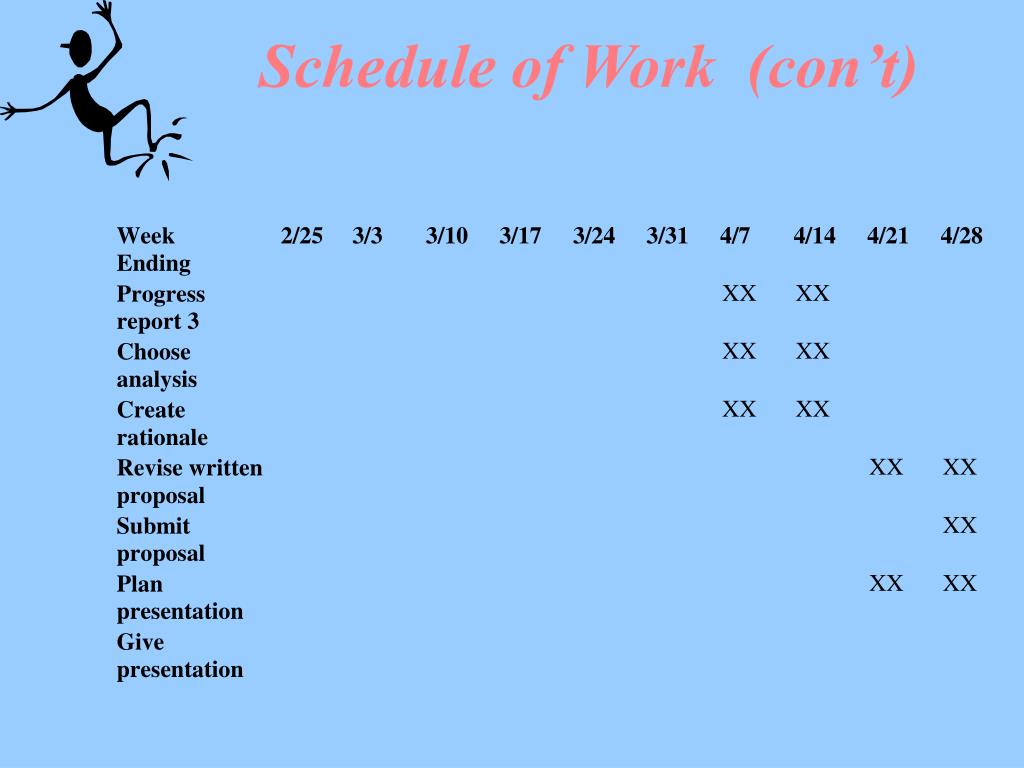 Schedule of Work (con't)

| Week Ending | 2/25 | 3/3 | 3/10 | 3/17 | 3/24 | 3/31 | 4/7 | 4/14 | 4/21 | 4/28 |
|---|---|---|---|---|---|---|---|---|---|---|
| Progress report 3 | | | | | | | XX | XX | | |
| Choose analysis | | | | | | | XX | XX | | |
| Create rationale | | | | | | | XX | XX | | |
| Revise written proposal | | | | | | | | | XX | XX |
| Submit proposal | | | | | | | | | | XX |
| Plan presentation | | | | | | | | | XX | XX |
| Give presentation | | | | | | | | | | |